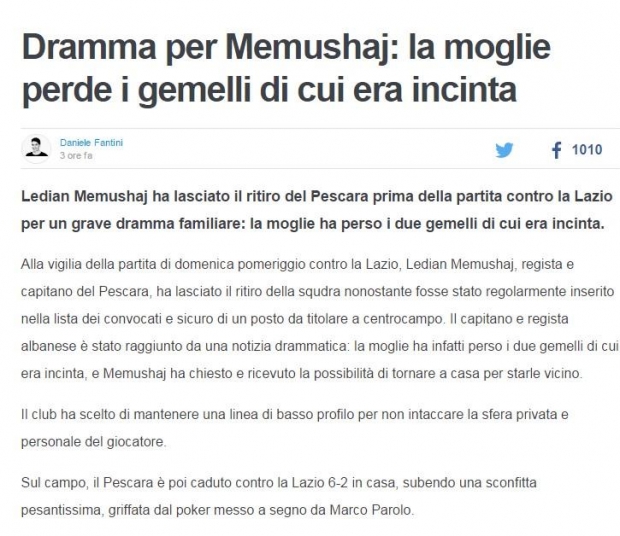 Dramma per Memushaj: la moglie perde i gemelli di cui era incinta

Daniele Fantini
3 ore fa

1010

Ledian Memushaj ha lasciato il ritiro del Pescara prima della partita contro la Lazio per un grave dramma familiare: la moglie ha perso i due gemelli di cui era incinta.

Alla vigilia della partita di domenica pomeriggio contro la Lazio, Ledian Memushaj, regista e capitano del Pescara, ha lasciato il ritiro della squdra nonostante fosse stato regolarmente inserito nella lista dei convocati e sicuro di un posto da titolare a centrocampo. Il capitano e regista albanese è stato raggiunto da una notizia drammatica: la moglie ha infatti perso i due gemelli di cui era incinta, e Memushaj ha chiesto e ricevuto la possibilità di tornare a casa per starle vicino.

Il club ha scelto di mantenere una linea di basso profilo per non intaccare la sfera privata e personale del giocatore.

Sul campo, il Pescara è poi caduto contro la Lazio 6-2 in casa, subendo una sconfitta pesantissima, griffata dal poker messo a segno da Marco Parolo.